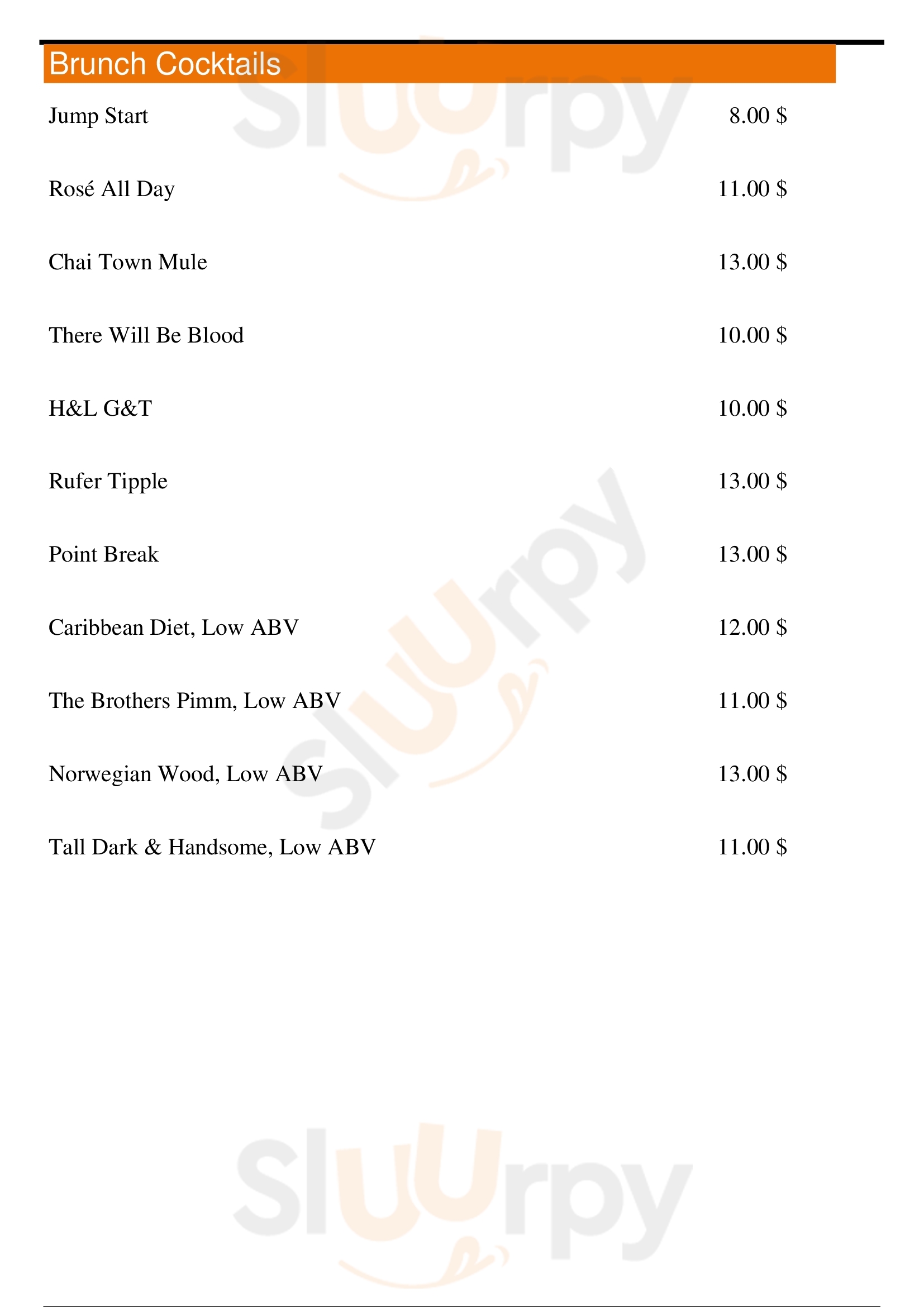 Brunch Cocktails

Jump Start 8.00 $

Rosé All Day 11.00 $

Chai Town Mule 13.00 $

There Will Be Blood 10.00 $

H&L G&T 10.00 $

Rufer Tipple 13.00 $

Point Break 13.00 $

Caribbean Diet, Low ABV 12.00 $

The Brothers Pimm, Low ABV 11.00 $

Norwegian Wood, Low ABV 13.00 $

Tall Dark & Handsome, Low ABV 11.00 $

Sluurpy